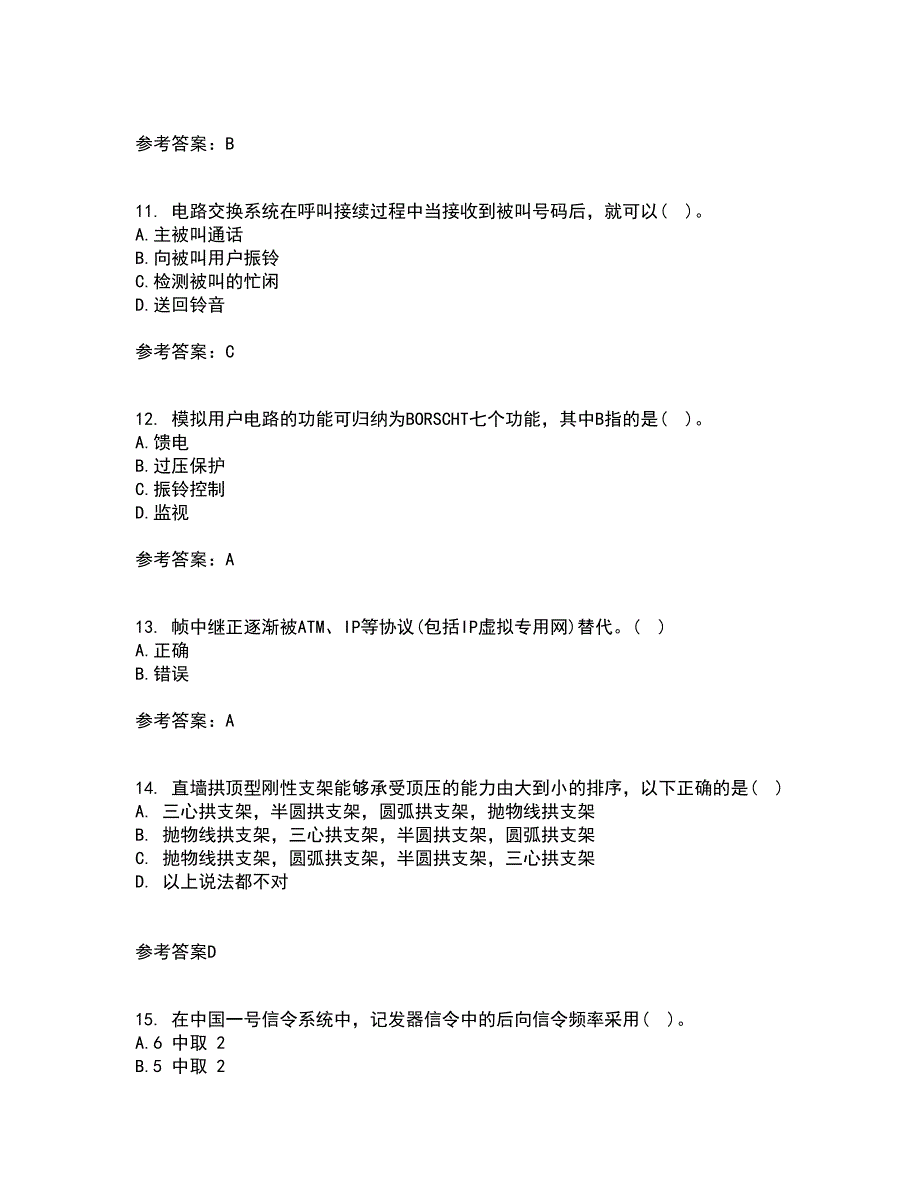 参考答案：B

11. 电路交换系统在呼叫接续过程中当接收到被叫号码后，就可以（ ）。
A.主被叫通话
B.向被叫用户振铃
C.检测被叫的忙闲
D.送回铃音

参考答案：C

12. 模拟用户电路的功能可归纳为BORSCHT七个功能，其中B指的是（ ）。
A.馈电
B.过压保护
C.振铃控制
D.监视

参考答案：A

13. 帧中继正逐渐被ATM、IP等协议(包括IP虚拟专用网)替代。（ ）
A.正确
B.错误

参考答案：A

14. 直墙拱顶型刚性支架能够承受顶压的能力由大到小的排序，以下正确的是（ ）
A. 三心拱支架，半圆拱支架，圆弧拱支架，抛物线拱支架
B. 抛物线拱支架，三心拱支架，半圆拱支架，圆弧拱支架
C. 抛物线拱支架，圆弧拱支架，半圆拱支架，三心拱支架
D. 以上说法都不对

参考答案D

15. 在中国一号信令系统中，记发器信令中的后向信令频率采用（ ）。
A.6 中取 2
B.5 中取 2